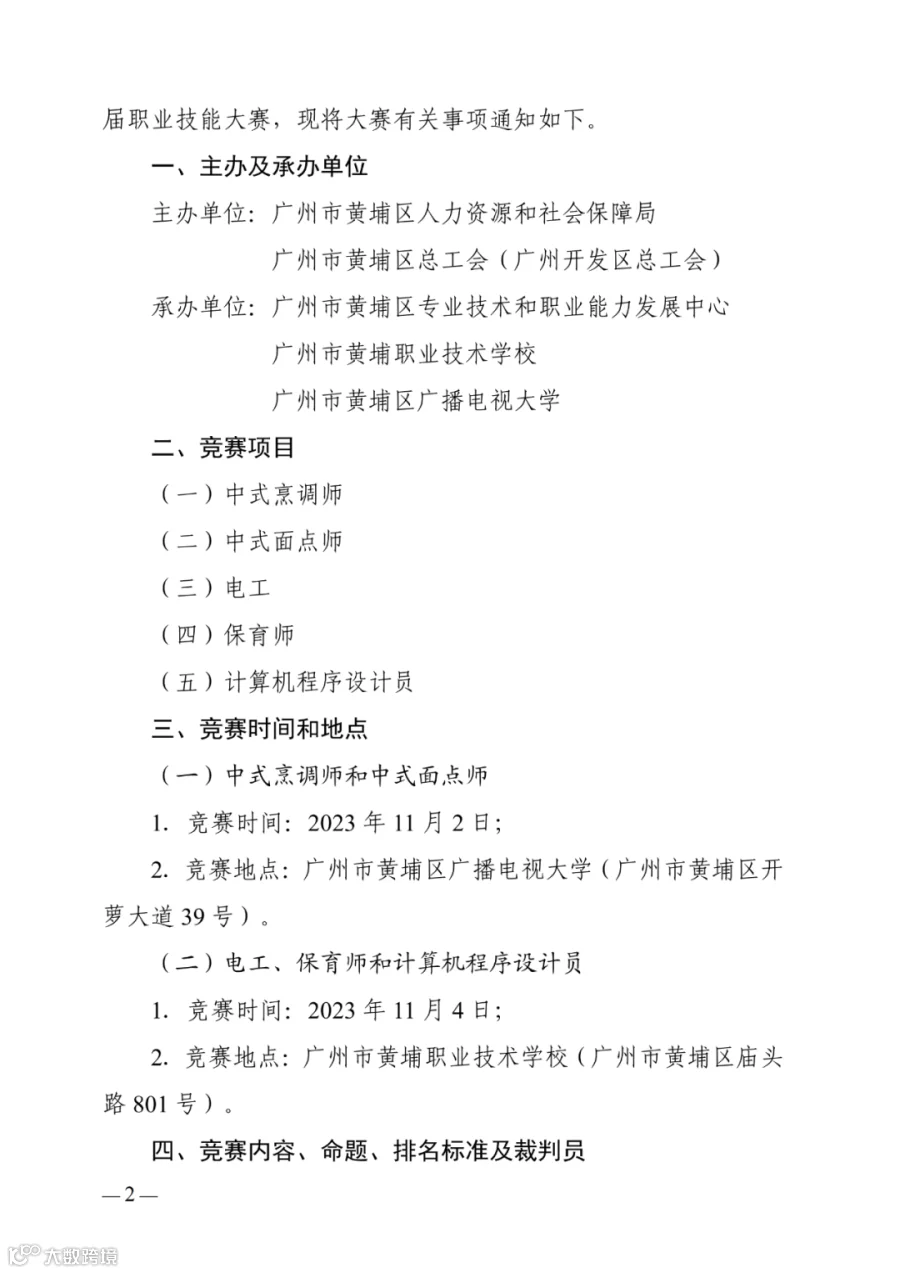 届职业技能大赛，现将大赛有关事项通知如下。

一、主办及承办单位

主办单位：广州市黄埔区人力资源和社会保障局
广州市黄埔区总工会（广州开发区总工会）

承办单位：广州市黄埔区专业技术和职业能力发展中心
广州市黄埔职业技术学校
广州市黄埔区广播电视大学

二、竞赛项目

（一）中式烹调师

（二）中式面点师

（三）电工

（四）保育师

（五）计算机程序设计员

三、竞赛时间和地点

（一）中式烹调师和中式面点师

1. 竞赛时间：2023 年 11 月 2 日；

2. 竞赛地点：广州市黄埔区广播电视大学（广州市黄埔区开萝大道 39 号）。

（二）电工、保育师和计算机程序设计员

1. 竞赛时间：2023 年 11 月 4 日；

2. 竞赛地点：广州市黄埔职业技术学校（广州市黄埔区庙头路 801 号）。

四、竞赛内容、命题、排名标准及裁判员

— 2 —

大数跨境